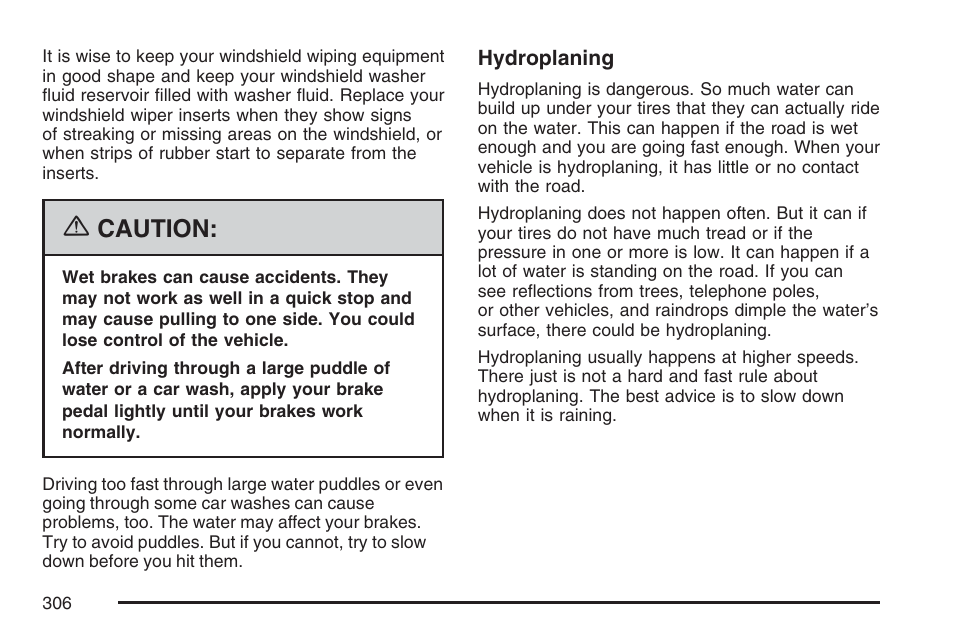 It is wise to keep your windshield wiping equipment in good shape and keep your windshield washer fluid reservoir filled with washer fluid. Replace your windshield wiper inserts when they show signs of streaking or missing areas on the windshield, or when strips of rubber start to separate from the inserts.

⚠ CAUTION:

Wet brakes can cause accidents. They may not work as well in a quick stop and may cause pulling to one side. You could lose control of the vehicle.

After driving through a large puddle of water or a car wash, apply your brake pedal lightly until your brakes work normally.

Driving too fast through large water puddles or even going through some car washes can cause problems, too. The water may affect your brakes. Try to avoid puddles. But if you cannot, try to slow down before you hit them.

Hydroplaning

Hydroplaning is dangerous. So much water can build up under your tires that they can actually ride on the water. This can happen if the road is wet enough and you are going fast enough. When your vehicle is hydroplaning, it has little or no contact with the road.

Hydroplaning does not happen often. But it can if your tires do not have much tread or if the pressure in one or more is low. It can happen if a lot of water is standing on the road. If you can see reflections from trees, telephone poles, or other vehicles, and raindrops dimple the water's surface, there could be hydroplaning.

Hydroplaning usually happens at higher speeds. There just is not a hard and fast rule about hydroplaning. The best advice is to slow down when it is raining.

306